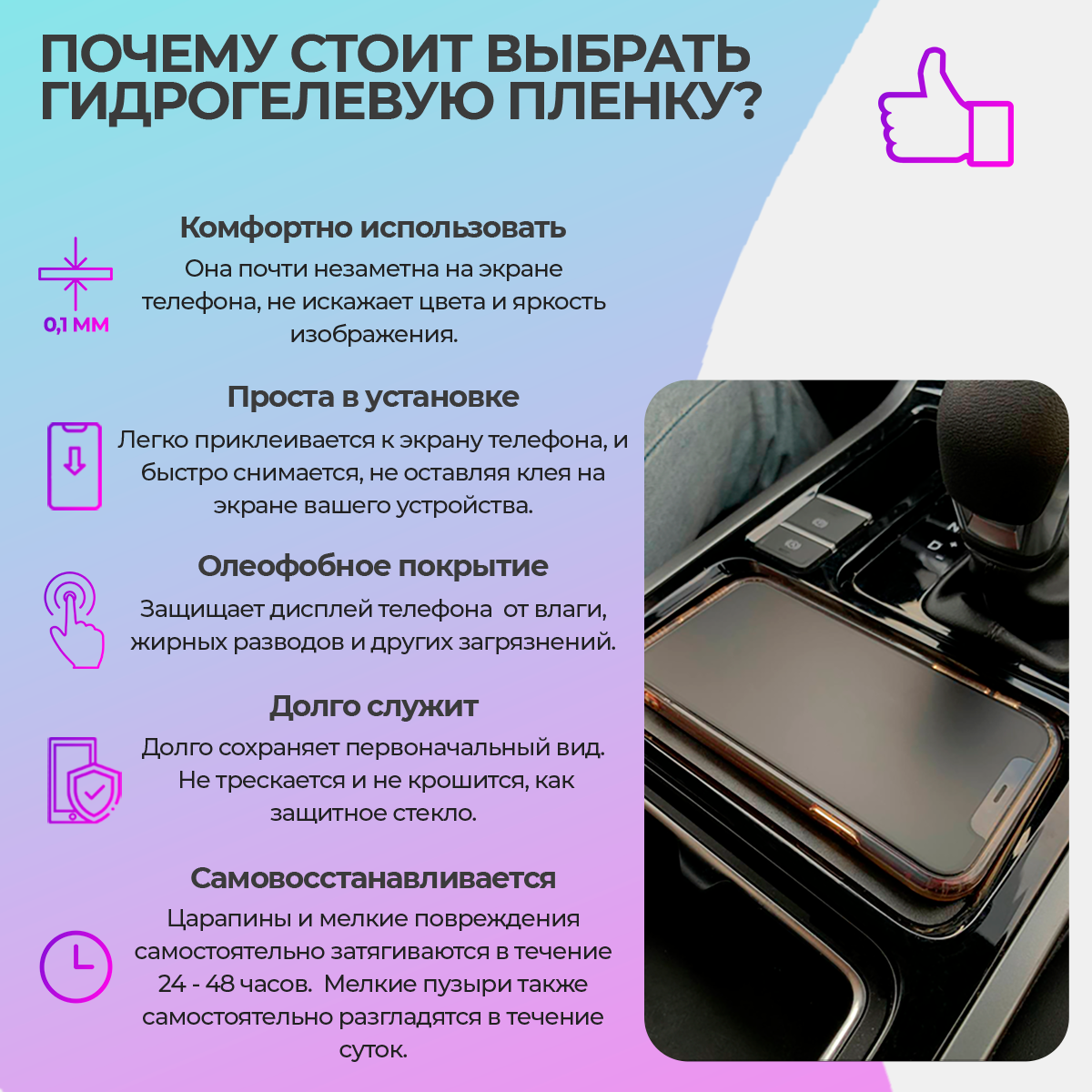 ПОЧЕМУ СТОИТ ВЫБРАТЬ ГИДРОГЕЛЕВУЮ ПЛЕНКУ?

0,1 ММ

Комфортно использовать

Она почти незаметна на экране телефона, не искажает цвета и яркость изображения.

Проста в установке

Легко приклеивается к экрану телефона, и быстро снимается, не оставляя клея на экране вашего устройства.

Олеофобное покрытие

Защищает дисплей телефона  от влаги, жирных разводов и других загрязнений.

Долго служит

Долго сохраняет первоначальный вид. Не трескается и не крошится, как защитное стекло.

Самовосстанавливается

Царапины и мелкие повреждения самостоятельно затягиваются в течение 24 - 48 часов.  Мелкие пузыри также самостоятельно разгладятся в течение суток.